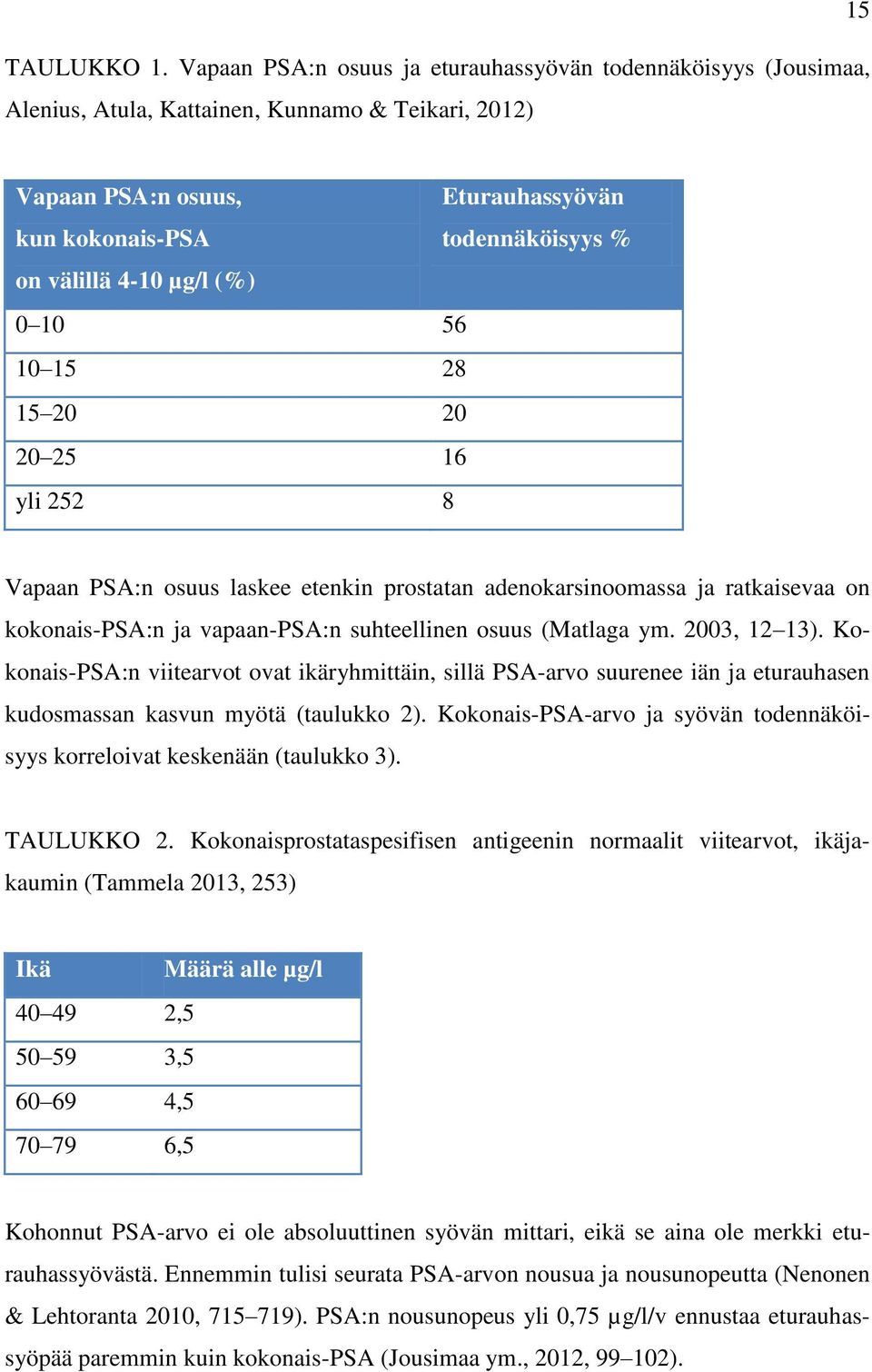 15

TAULUKKO 1. Vapaan PSA:n osuus ja eturauhassyövän todennäköisyys (Jousimaa, Alenius, Atula, Kattainen, Kunnamo & Teikari, 2012)

| Vapaan PSA:n osuus, kun kokonais-PSA on välillä 4-10 µg/l (%) | Eturauhassyövän todennäköisyys % |
|---|---|
| 0–10 | 56 |
| 10–15 | 28 |
| 15–20 | 20 |
| 20–25 | 16 |
| yli 252 | 8 |

Vapaan PSA:n osuus laskee etenkin prostatan adenokarsinoomassa ja ratkaisevaa on kokonais-PSA:n ja vapaan-PSA:n suhteellinen osuus (Matlaga ym. 2003, 12–13). Kokonais-PSA:n viitearvot ovat ikäryhmittäin, sillä PSA-arvo suurenee iän ja eturauhasen kudosmassan kasvun myötä (taulukko 2). Kokonais-PSA-arvo ja syövän todennäköisyys korreloivat keskenään (taulukko 3).

TAULUKKO 2. Kokonaisprostataspesifisen antigeenin normaalit viitearvot, ikäjakaumin (Tammela 2013, 253)

| Ikä | Määrä alle µg/l |
|---|---|
| 40–49 | 2,5 |
| 50–59 | 3,5 |
| 60–69 | 4,5 |
| 70–79 | 6,5 |

Kohonnut PSA-arvo ei ole absoluuttinen syövän mittari, eikä se aina ole merkki eturauhassyövästä. Ennemmin tulisi seurata PSA-arvon nousua ja nousunopeutta (Nenonen & Lehtoranta 2010, 715–719). PSA:n nousunopeus yli 0,75 µg/l/v ennustaa eturauhassyöpää paremmin kuin kokonais-PSA (Jousimaa ym., 2012, 99–102).